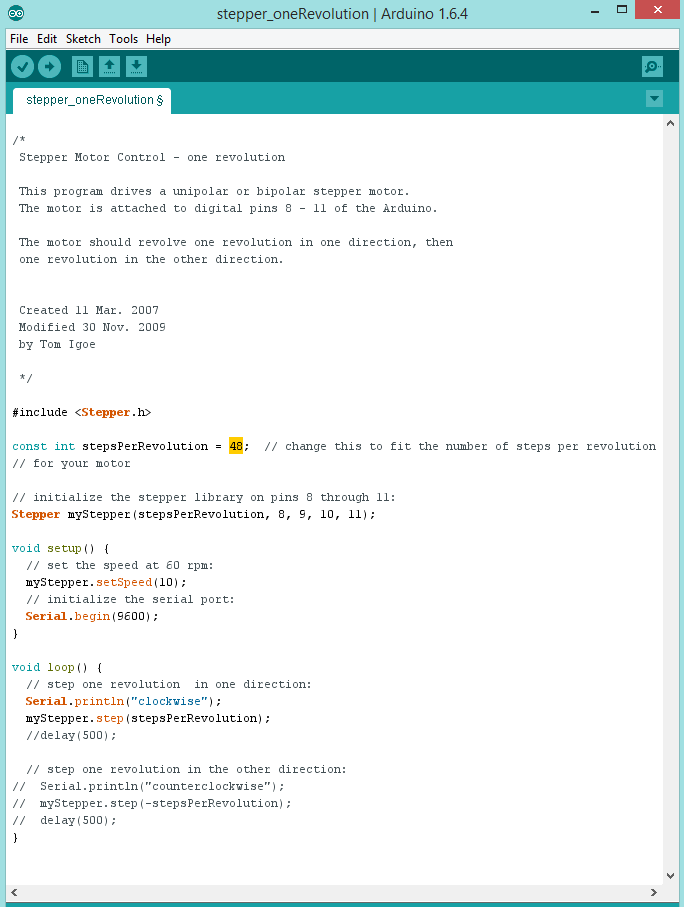 stepper_oneRevolution | Arduino 1.6.4

File Edit Sketch Tools Help

stepper_oneRevolution §

/*
 Stepper Motor Control - one revolution

 This program drives a unipolar or bipolar stepper motor.
 The motor is attached to digital pins 8 - 11 of the Arduino.

 The motor should revolve one revolution in one direction, then
 one revolution in the other direction.


 Created 11 Mar. 2007
 Modified 30 Nov. 2009
 by Tom Igoe

 */

#include <Stepper.h>

const int stepsPerRevolution = 48;  // change this to fit the number of steps per revolution
// for your motor

// initialize the stepper library on pins 8 through 11:
Stepper myStepper(stepsPerRevolution, 8, 9, 10, 11);

void setup() {
  // set the speed at 60 rpm:
  myStepper.setSpeed(10);
  // initialize the serial port:
  Serial.begin(9600);
}

void loop() {
  // step one revolution  in one direction:
  Serial.println("clockwise");
  myStepper.step(stepsPerRevolution);
  //delay(500);

  // step one revolution in the other direction:
//  Serial.println("counterclockwise");
//  myStepper.step(-stepsPerRevolution);
//  delay(500);
}